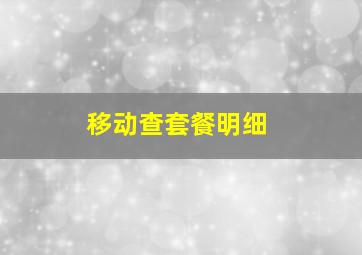 移动查套餐明细